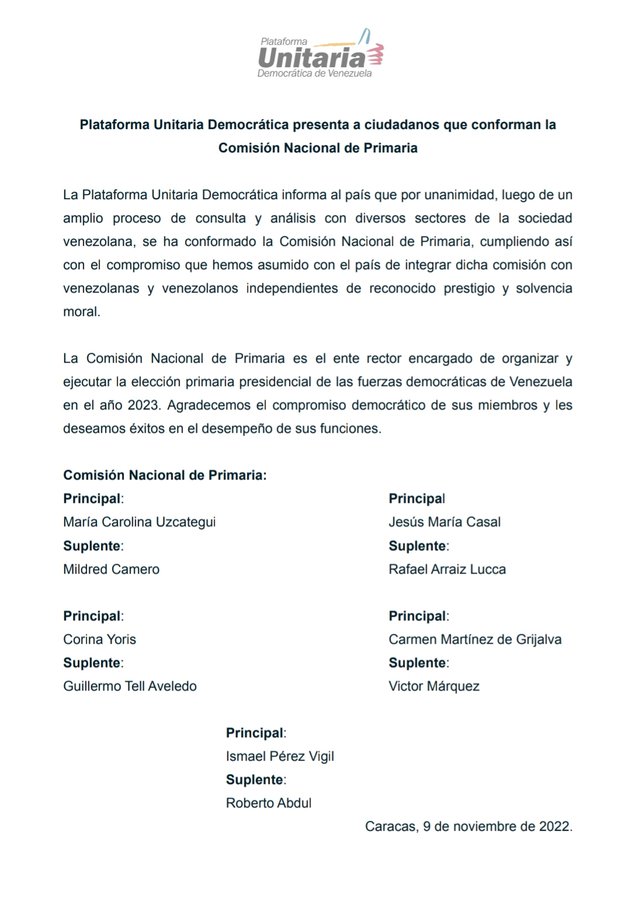 Plataforma
Unitaria
Democrática de Venezuela

Plataforma Unitaria Democrática presenta a ciudadanos que conforman la Comisión Nacional de Primaria

La Plataforma Unitaria Democrática informa al país que por unanimidad, luego de un amplio proceso de consulta y análisis con diversos sectores de la sociedad venezolana, se ha conformado la Comisión Nacional de Primaria, cumpliendo así con el compromiso que hemos asumido con el país de integrar dicha comisión con venezolanas y venezolanos independientes de reconocido prestigio y solvencia moral.

La Comisión Nacional de Primaria es el ente rector encargado de organizar y ejecutar la elección primaria presidencial de las fuerzas democráticas de Venezuela en el año 2023. Agradecemos el compromiso democrático de sus miembros y les deseamos éxitos en el desempeño de sus funciones.

Comisión Nacional de Primaria:

Principal:
María Carolina Uzcategui
Suplente:
Mildred Camero

Principal:
Corina Yoris
Suplente:
Guillermo Tell Aveledo

Principal
Jesús María Casal
Suplente:
Rafael Arraiz Lucca

Principal:
Carmen Martínez de Grijalva
Suplente:
Victor Márquez

Principal:
Ismael Pérez Vigil
Suplente:
Roberto Abdul

Caracas, 9 de noviembre de 2022.